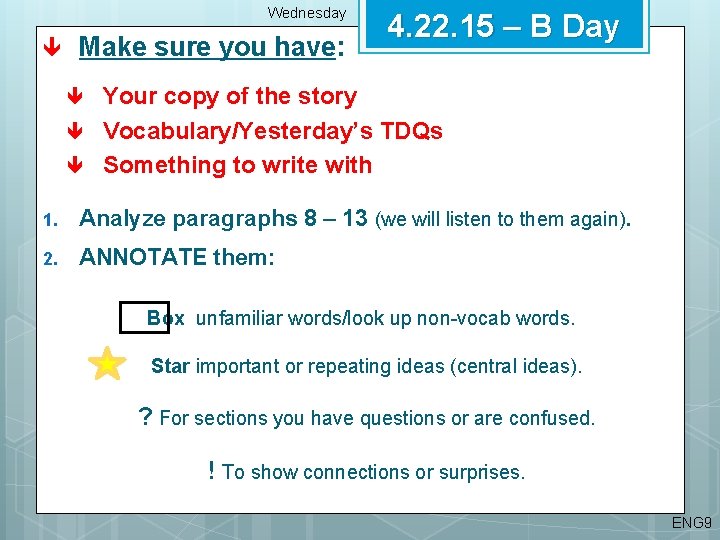 Wednesday

4.22.15 – B Day

Make sure you have:

Your copy of the story

Vocabulary/Yesterday's TDQs

Something to write with

1. Analyze paragraphs 8 – 13 (we will listen to them again).

2. ANNOTATE them:

Box unfamiliar words/look up non-vocab words.

Star important or repeating ideas (central ideas).

? For sections you have questions or are confused.

! To show connections or surprises.

ENG9